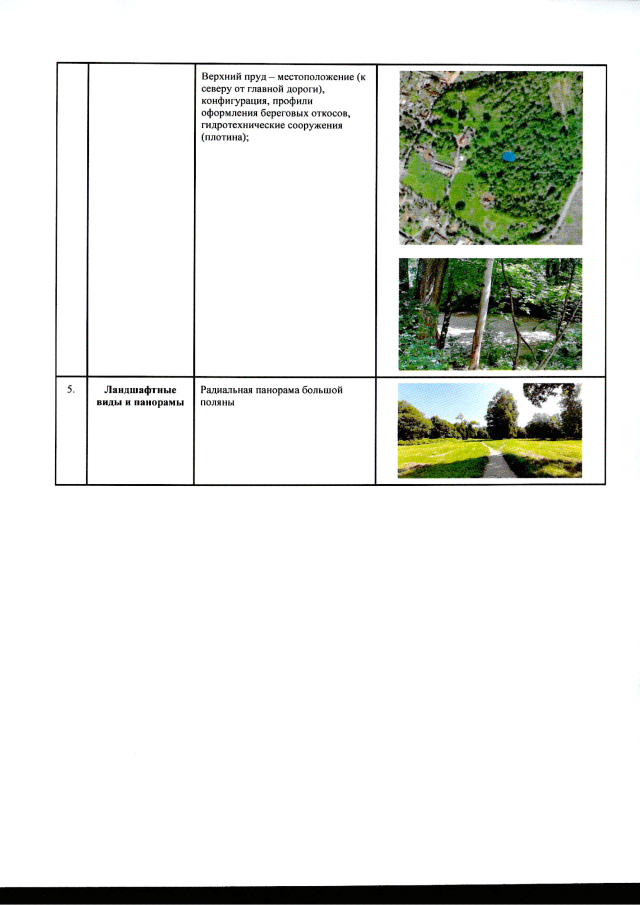 | | | | |
|---|---|---|---|
| | | Верхний пруд – местоположение (к северу от главной дороги), конфигурация, профили оформления береговых откосов, гидротехнические сооружения (плотина); | |
| 5. | **Ландшафтные виды и панорамы** | Радиальная панорама большой поляны | |